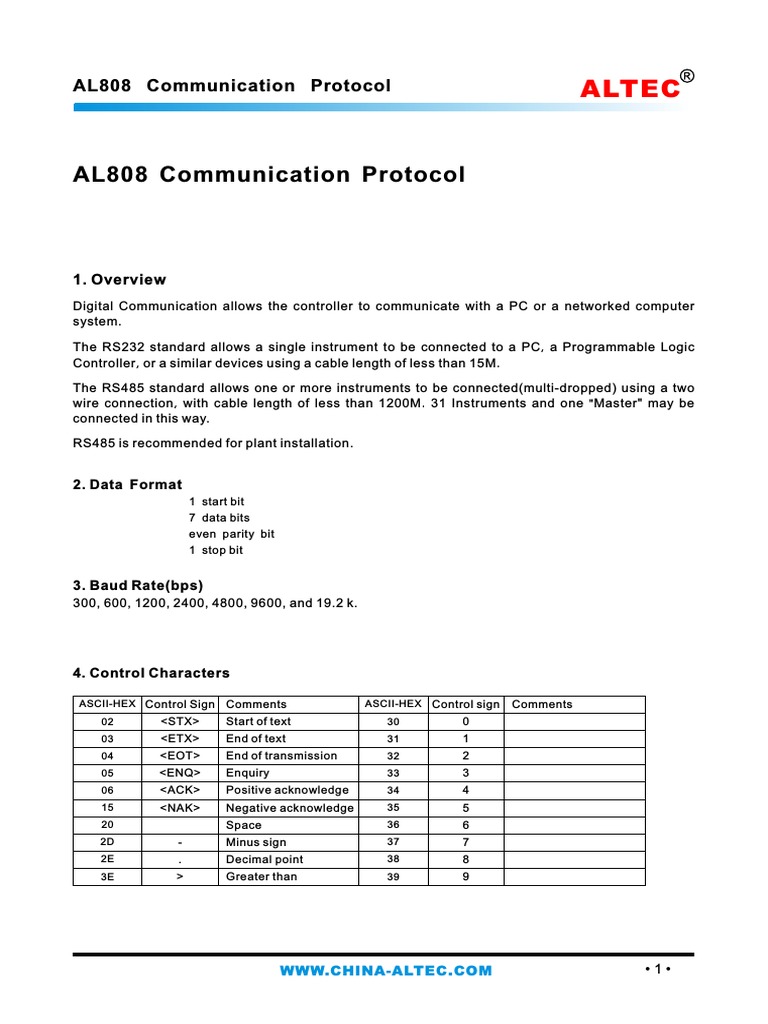 AL808 Communication Protocol

ALTEC®

AL808 Communication Protocol

1. Overview

Digital Communication allows the controller to communicate with a PC or a networked computer system.

The RS232 standard allows a single instrument to be connected to a PC, a Programmable Logic Controller, or a similar devices using a cable length of less than 15M.

The RS485 standard allows one or more instruments to be connected(multi-dropped) using a two wire connection, with cable length of less than 1200M. 31 Instruments and one "Master" may be connected in this way.

RS485 is recommended for plant installation.

2. Data Format

1 start bit
7 data bits
even parity bit
1 stop bit

3. Baud Rate(bps)

300, 600, 1200, 2400, 4800, 9600, and 19.2 k.

4. Control Characters

| ASCII-HEX | Control Sign | Comments | ASCII-HEX | Control sign | Comments |
|---|---|---|---|---|---|
| 02 | <STX> | Start of text | 30 | 0 | |
| 03 | <ETX> | End of text | 31 | 1 | |
| 04 | <EOT> | End of transmission | 32 | 2 | |
| 05 | <ENQ> | Enquiry | 33 | 3 | |
| 06 | <ACK> | Positive acknowledge | 34 | 4 | |
| 15 | <NAK> | Negative acknowledge | 35 | 5 | |
| 20 | | Space | 36 | 6 | |
| 2D | - | Minus sign | 37 | 7 | |
| 2E | . | Decimal point | 38 | 8 | |
| 3E | > | Greater than | 39 | 9 | |

WWW.CHINA-ALTEC.COM

• 1 •